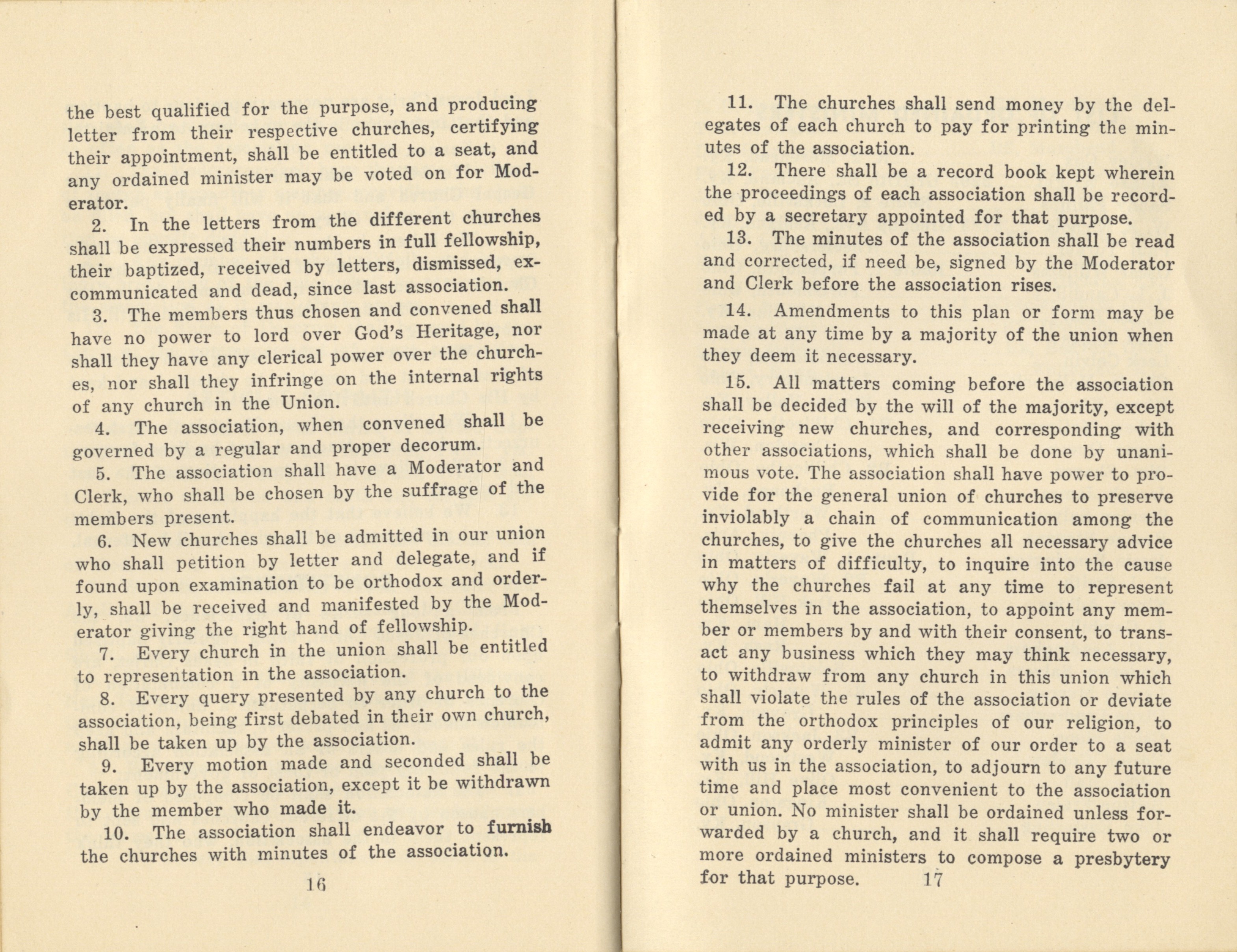 the best qualified for the purpose, and producing letter from their respective churches, certifying their appointment, shall be entitled to a seat, and any ordained minister may be voted on for Moderator.

2. In the letters from the different churches shall be expressed their numbers in full fellowship, their baptized, received by letters, dismissed, excommunicated and dead, since last association.

3. The members thus chosen and convened shall have no power to lord over God's Heritage, nor shall they have any clerical power over the churches, nor shall they infringe on the internal rights of any church in the Union.

4. The association, when convened shall be governed by a regular and proper decorum.

5. The association shall have a Moderator and Clerk, who shall be chosen by the suffrage of the members present.

6. New churches shall be admitted in our union who shall petition by letter and delegate, and if found upon examination to be orthodox and orderly, shall be received and manifested by the Moderator giving the right hand of fellowship.

7. Every church in the union shall be entitled to representation in the association.

8. Every query presented by any church to the association, being first debated in their own church, shall be taken up by the association.

9. Every motion made and seconded shall be taken up by the association, except it be withdrawn by the member who made it.

10. The association shall endeavor to furnish the churches with minutes of the association.

16

11. The churches shall send money by the delegates of each church to pay for printing the minutes of the association.

12. There shall be a record book kept wherein the proceedings of each association shall be recorded by a secretary appointed for that purpose.

13. The minutes of the association shall be read and corrected, if need be, signed by the Moderator and Clerk before the association rises.

14. Amendments to this plan or form may be made at any time by a majority of the union when they deem it necessary.

15. All matters coming before the association shall be decided by the will of the majority, except receiving new churches, and corresponding with other associations, which shall be done by unanimous vote. The association shall have power to provide for the general union of churches to preserve inviolably a chain of communication among the churches, to give the churches all necessary advice in matters of difficulty, to inquire into the cause why the churches fail at any time to represent themselves in the association, to appoint any member or members by and with their consent, to transact any business which they may think necessary, to withdraw from any church in this union which shall violate the rules of the association or deviate from the orthodox principles of our religion, to admit any orderly minister of our order to a seat with us in the association, to adjourn to any future time and place most convenient to the association or union. No minister shall be ordained unless forwarded by a church, and it shall require two or more ordained ministers to compose a presbytery for that purpose.

17